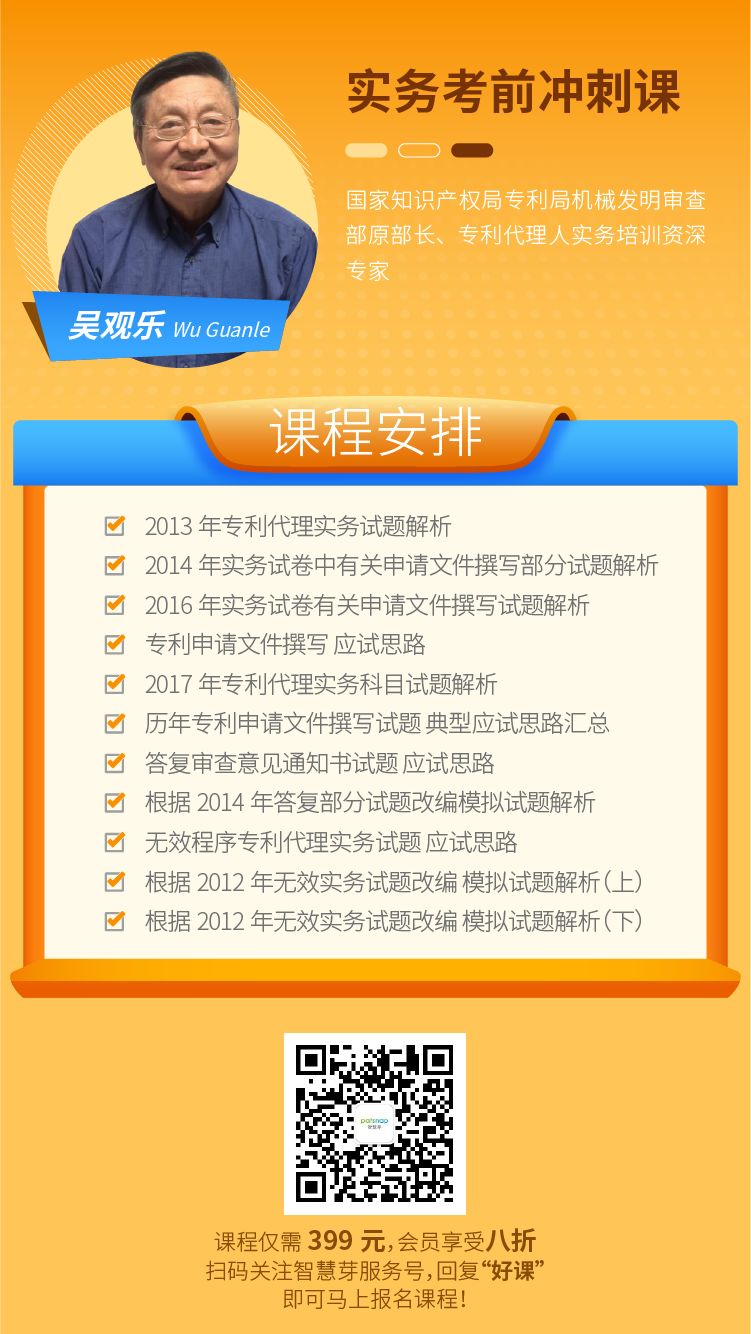 实务考前冲刺课

国家知识产权局专利局机械发明审查部原部长、专利代理人实务培训资深专家

吴观乐 Wu Guanle

课程安排

2013 年专利代理实务试题解析
2014 年实务试卷中有关申请文件撰写部分试题解析
2016 年实务试卷有关申请文件撰写试题解析
专利申请文件撰写 应试思路
2017 年专利代理实务科目试题解析
历年专利申请文件撰写试题 典型应试思路汇总
答复审查意见通知书试题 应试思路
根据 2014 年答复部分试题改编模拟试题解析
无效程序专利代理实务试题 应试思路
根据 2012 年无效实务试题改编 模拟试题解析（上）
根据 2012 年无效实务试题改编 模拟试题解析（下）

patsnap
智慧芽

课程仅需 399 元，会员享受八折
扫码关注智慧芽服务号，回复“好课”
即可马上报名课程！